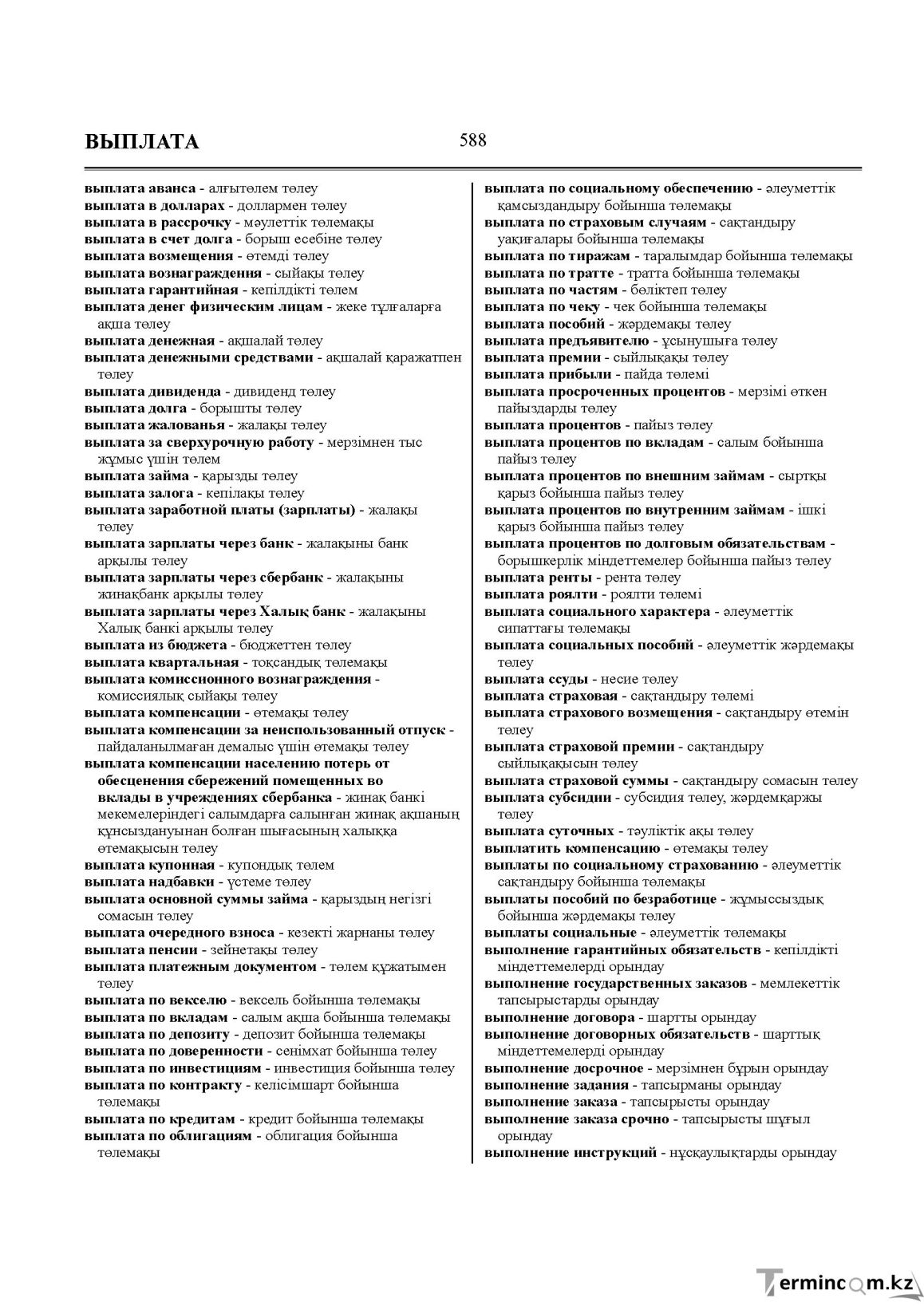 ВЫПЛАТА

588

выплата аванса - алғытөлем төлеу
выплата в долларах - доллармен төлеу
выплата в рассрочку - мәулеттік төлемақы
выплата в счет долга - борыш есебіне төлеу
выплата возмещения - өтемді төлеу
выплата вознаграждения - сыйақы төлеу
выплата гарантийная - кепілдікті төлем
выплата денег физическим лицам - жеке тұлғаларға ақша төлеу
выплата денежная - ақшалай төлеу
выплата денежными средствами - ақшалай қаражатпен төлеу
выплата дивиденда - дивиденд төлеу
выплата долга - борышты төлеу
выплата жалованья - жалақы төлеу
выплата за сверхурочную работу - мерзімнен тыс жұмыс үшін төлем
выплата займа - қарызды төлеу
выплата залога - кепілақы төлеу
выплата заработной платы (зарплаты) - жалақы төлеу
выплата зарплаты через банк - жалақыны банк арқылы төлеу
выплата зарплаты через сбербанк - жалақыны жинақбанк арқылы төлеу
выплата зарплаты через Халық банк - жалақыны Халық банкі арқылы төлеу
выплата из бюджета - бюджеттен төлеу
выплата квартальная - тоқсандық төлемақы
выплата комиссионного вознаграждения - комиссиялық сыйақы төлеу
выплата компенсации - өтемақы төлеу
выплата компенсации за неиспользованный отпуск - пайдаланылмаған демалыс үшін өтемақы төлеу
выплата компенсации населению потерь от обесценения сбережений помещенных во вклады в учреждениях сбербанка - жинақ банкі мекемелеріндегі салымдарға салынған жинақ ақшаның құнсыздануынан болған шығасының халыққа өтемақысын төлеу
выплата купонная - купондық төлем
выплата надбавки - үстеме төлеу
выплата основной суммы займа - қарыздың негізгі сомасын төлеу
выплата очередного взноса - кезекті жарнаны төлеу
выплата пенсии - зейнетақы төлеу
выплата платежным документом - төлем құжатымен төлеу
выплата по векселю - вексель бойынша төлемақы
выплата по вкладам - салым ақша бойынша төлемақы
выплата по депозиту - депозит бойынша төлемақы
выплата по доверенности - сенімхат бойынша төлеу
выплата по инвестициям - инвестиция бойынша төлеу
выплата по контракту - келісімшарт бойынша төлемақы
выплата по кредитам - кредит бойынша төлемақы
выплата по облигациям - облигация бойынша төлемақы

выплата по социальному обеспечению - әлеуметтік қамсыздандыру бойынша төлемақы
выплата по страховым случаям - сақтандыру уақиғалары бойынша төлемақы
выплата по тиражам - таралымдар бойынша төлемақы
выплата по тратте - тратта бойынша төлемақы
выплата по частям - бөліктеп төлеу
выплата по чеку - чек бойынша төлемақы
выплата пособий - жәрдемақы төлеу
выплата предъявителю - ұсынушыға төлеу
выплата премии - сыйлықақы төлеу
выплата прибыли - пайда төлемі
выплата просроченных процентов - мерзімі өткен пайыздарды төлеу
выплата процентов - пайыз төлеу
выплата процентов по вкладам - салым бойынша пайыз төлеу
выплата процентов по внешним займам - сыртқы қарыз бойынша пайыз төлеу
выплата процентов по внутренним займам - ішкі қарыз бойынша пайыз төлеу
выплата процентов по долговым обязательствам - борышкерлік міндеттемелер бойынша пайыз төлеу
выплата ренты - рента төлеу
выплата роялти - роялти төлемі
выплата социального характера - әлеуметтік сипаттағы төлемақы
выплата социальных пособий - әлеуметтік жәрдемақы төлеу
выплата ссуды - несие төлеу
выплата страховая - сақтандыру төлемі
выплата страхового возмещения - сақтандыру өтемін төлеу
выплата страховой премии - сақтандыру сыйлықақысын төлеу
выплата страховой суммы - сақтандыру сомасын төлеу
выплата субсидии - субсидия төлеу, жәрдемқаржы төлеу
выплата суточных - тәуліктік ақы төлеу
выплатить компенсацию - өтемақы төлеу
выплаты по социальному страхованию - әлеуметтік сақтандыру бойынша төлемақы
выплаты пособий по безработице - жұмыссыздық бойынша жәрдемақы төлеу
выплаты социальные - әлеуметтік төлемақы
выполнение гарантийных обязательств - кепілдікті міндеттемелерді орындау
выполнение государственных заказов - мемлекеттік тапсырыстарды орындау
выполнение договора - шартты орындау
выполнение договорных обязательств - шарттық міндеттемелерді орындау
выполнение досрочное - мерзімнен бұрын орындау
выполнение задания - тапсырманы орындау
выполнение заказа - тапсырысты орындау
выполнение заказа срочно - тапсырысты шұғыл орындау
выполнение инструкций - нұсқаулықтарды орындау

Termincom.kz